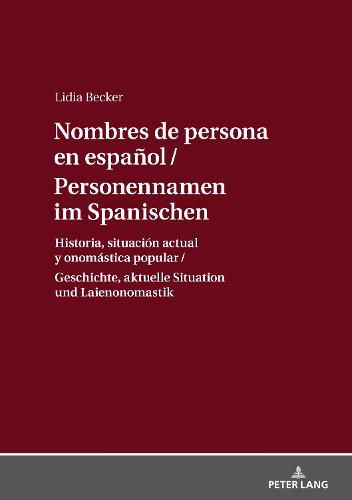 Lidia Becker

Nombres de persona en español / Personennamen im Spanischen

Historia, situación actual y onomástica popular /
Geschichte, aktuelle Situation und Laienonomastik

PETER LANG